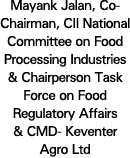 Mayank Jalan, Co-Chairman, CII National Committee on Food Processing Industries & Chairperson Task Force on Food Regulatory Affairs & CMD- Keventer Agro Ltd